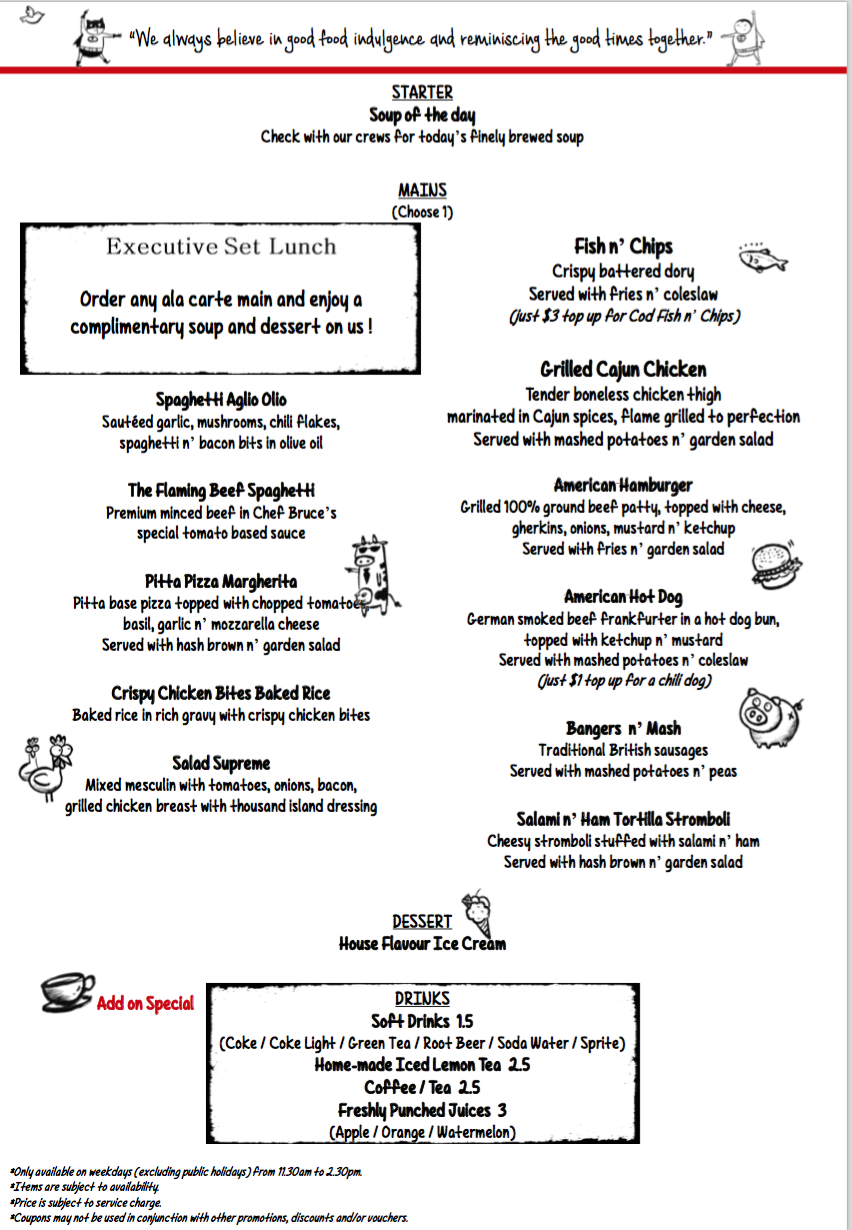 "We always believe in good food indulgence and reminiscing the good times together."

STARTER
Soup of the day
Check with our crews for today's finely brewed soup

MAINS
(Choose 1)

Executive Set Lunch

Order any ala carte main and enjoy a complimentary soup and dessert on us !

Spaghetti Aglio Olio
Sautéed garlic, mushrooms, chili flakes, spaghetti n' bacon bits in olive oil

The Flaming Beef Spaghetti
Premium minced beef in Chef Bruce's special tomato based sauce

Pitta Pizza Margherita
Pitta base pizza topped with chopped tomatoes, basil, garlic n' mozzarella cheese
Served with hash brown n' garden salad

Crispy Chicken Bites Baked Rice
Baked rice in rich gravy with crispy chicken bites

Salad Supreme
Mixed mesculin with tomatoes, onions, bacon, grilled chicken breast with thousand island dressing

Fish n' Chips
Crispy battered dory
Served with fries n' coleslaw
(Just $3 top up for Cod Fish n' Chips)

Grilled Cajun Chicken
Tender boneless chicken thigh marinated in Cajun spices, flame grilled to perfection
Served with mashed potatoes n' garden salad

American Hamburger
Grilled 100% ground beef patty, topped with cheese, gherkins, onions, mustard n' ketchup
Served with fries n' garden salad

American Hot Dog
German smoked beef frankfurter in a hot dog bun, topped with ketchup n' mustard
Served with mashed potatoes n' coleslaw
(Just $1 top up for a chili dog)

Bangers n' Mash
Traditional British sausages
Served with mashed potatoes n' peas

Salami n' Ham Tortilla Stromboli
Cheesy stromboli stuffed with salami n' ham
Served with hash brown n' garden salad

DESSERT
House Flavour Ice Cream

Add on Special

DRINKS
Soft Drinks 1.5
(Coke / Coke Light / Green Tea / Root Beer / Soda Water / Sprite)
Home-made Iced Lemon Tea 2.5
Coffee / Tea 2.5
Freshly Punched Juices 3
(Apple / Orange / Watermelon)

*Only available on weekdays (excluding public holidays) from 11.30am to 2.30pm.
*Items are subject to availability.
*Price is subject to service charge.
*Coupons may not be used in conjunction with other promotions, discounts and/or vouchers.